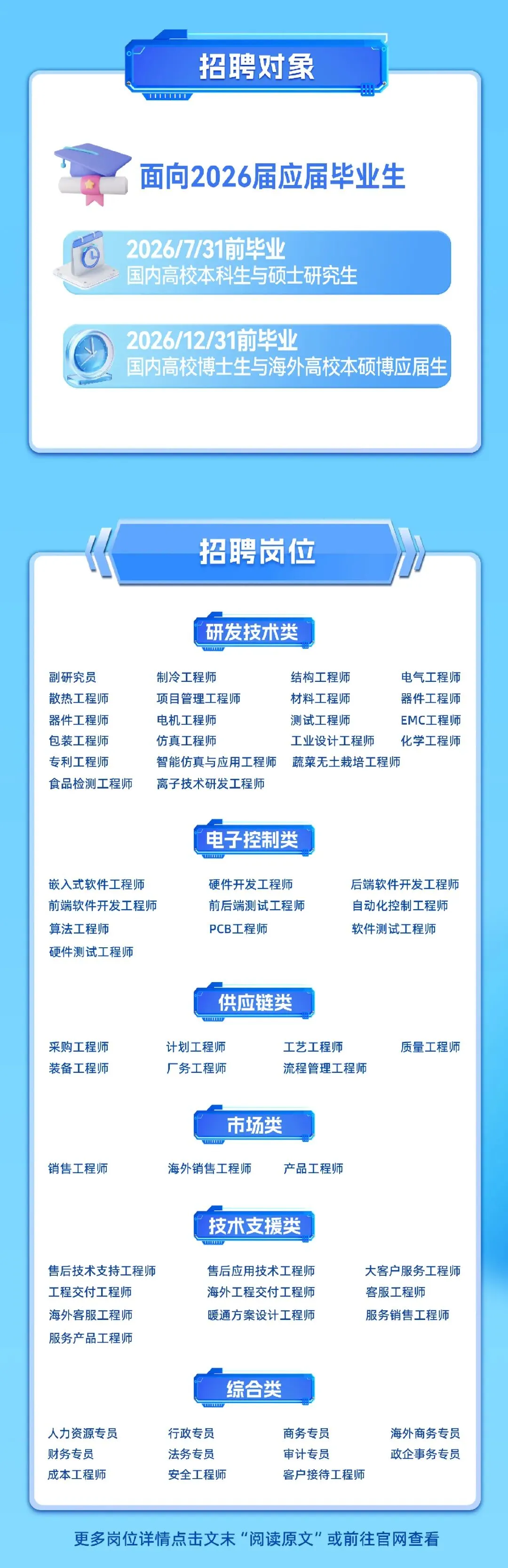 招聘对象

面向2026届应届毕业生

2026/7/31前毕业
国内高校本科生与硕士研究生

2026/12/31前毕业
国内高校博士生与海外高校本硕博应届生

招聘岗位

研发技术类

副研究员
散热工程师
器件工程师
包装工程师
专利工程师
食品检测工程师

制冷工程师
项目管理工程师
电机工程师
仿真工程师
智能仿真与应用工程师
离子技术研发工程师

结构工程师
材料工程师
测试工程师
工业设计工程师
蔬菜无土栽培工程师

电气工程师
器件工程师
EMC工程师
化学工程师

电子控制类

嵌入式软件工程师
前端软件开发工程师
算法工程师
硬件测试工程师

硬件开发工程师
前后端测试工程师
PCB工程师

后端软件开发工程师
自动化控制工程师
软件测试工程师

供应链类

采购工程师
装备工程师

计划工程师
厂务工程师

工艺工程师
流程管理工程师

质量工程师

市场类

销售工程师

海外销售工程师

产品工程师

技术支援类

售后技术支持工程师
工程交付工程师
海外客服工程师
服务产品工程师

售后应用技术工程师
海外工程交付工程师
暖通方案设计工程师

大客户服务工程师
客服工程师
服务销售工程师

综合类

人力资源专员
财务专员
成本工程师

行政专员
法务专员
安全工程师

商务专员
审计专员
客户接待工程师

海外商务专员
政企事务专员

更多岗位详情点击文末“阅读原文”或前往官网查看